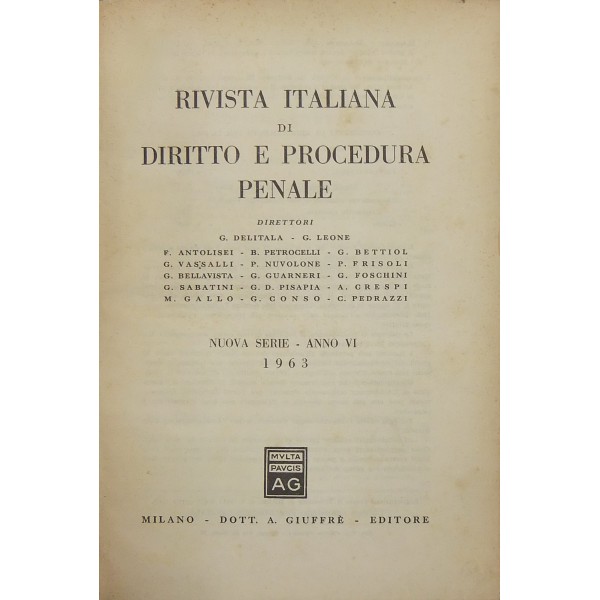 RIVISTA ITALIANA
DI
DIRITTO E PROCEDURA
PENALE

DIRETTORI
G. DELITALA - G. LEONE
F. ANTOLISEI - B. PETROCELLI - G. BETTIOL
G. VASSALLI - P. NUVOLONE - P. FRISOLI
G. BELLAVISTA - G. GUARNERI - G. FOSCHINI
G. SABATINI - G. D. PISAPIA - A. CRESPI
M. GALLO - G. CONSO - C. PEDRAZZI

NUOVA SERIE - ANNO VI
1963

MVLTA
PAVCIS
AG

MILANO - DOTT. A. GIUFFRÈ - EDITORE